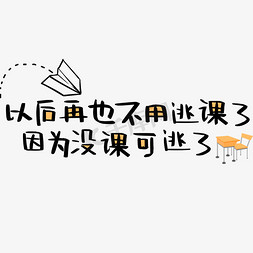 以后再也不用逃课了
因为没课可逃了